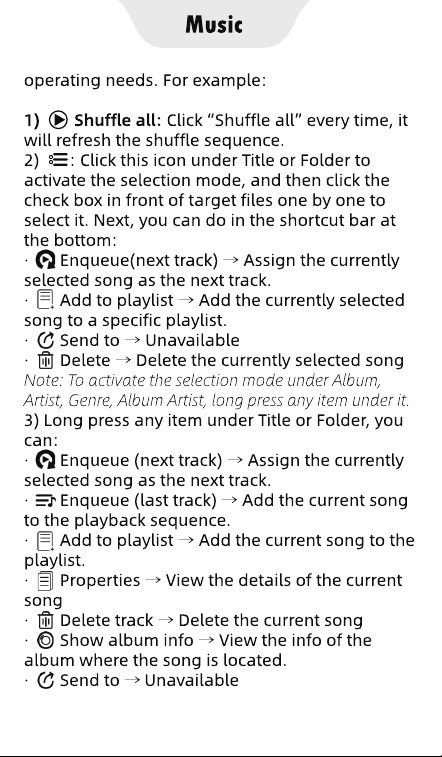 Music

operating needs. For example:

1) Shuffle all: Click "Shuffle all" every time, it will refresh the shuffle sequence.
2) : Click this icon under Title or Folder to activate the selection mode, and then click the check box in front of target files one by one to select it. Next, you can do in the shortcut bar at the bottom:
· Enqueue(next track) → Assign the currently selected song as the next track.
· Add to playlist → Add the currently selected song to a specific playlist.
· Send to → Unavailable
· Delete → Delete the currently selected song
Note: To activate the selection mode under Album, Artist, Genre, Album Artist, long press any item under it.
3) Long press any item under Title or Folder, you can:
· Enqueue (next track) → Assign the currently selected song as the next track.
· Enqueue (last track) → Add the current song to the playback sequence.
· Add to playlist → Add the current song to the playlist.
· Properties → View the details of the current song
· Delete track → Delete the current song
· Show album info → View the info of the album where the song is located.
· Send to → Unavailable